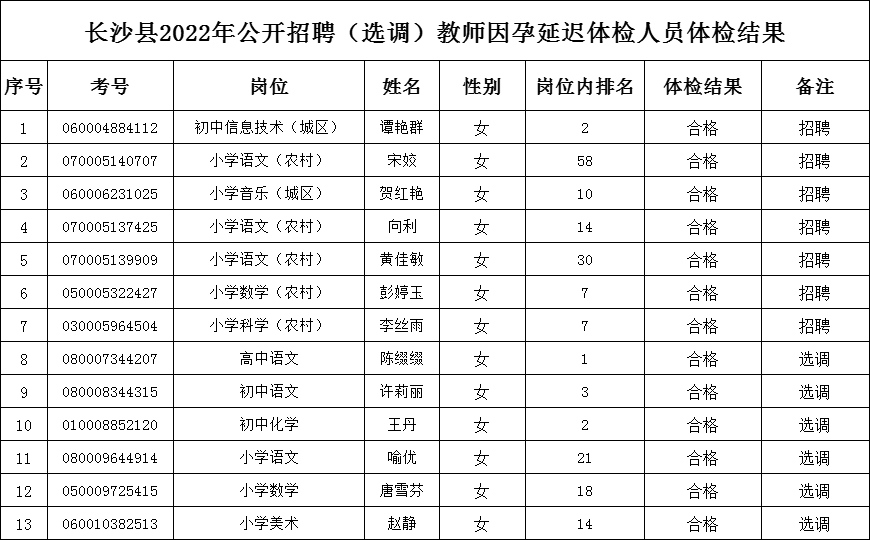 长沙县2022年公开招聘（选调）教师因孕延迟体检人员体检结果

| 序号 | 考号 | 岗位 | 姓名 | 性别 | 岗位内排名 | 体检结果 | 备注 |
|---|---|---|---|---|---|---|---|
| 1 | 060004884112 | 初中信息技术（城区） | 谭艳群 | 女 | 2 | 合格 | 招聘 |
| 2 | 070005140707 | 小学语文（农村） | 宋姣 | 女 | 58 | 合格 | 招聘 |
| 3 | 060006231025 | 小学音乐（城区） | 贺红艳 | 女 | 10 | 合格 | 招聘 |
| 4 | 070005137425 | 小学语文（农村） | 向利 | 女 | 14 | 合格 | 招聘 |
| 5 | 070005139909 | 小学语文（农村） | 黄佳敏 | 女 | 30 | 合格 | 招聘 |
| 6 | 050005322427 | 小学数学（农村） | 彭婷玉 | 女 | 7 | 合格 | 招聘 |
| 7 | 030005964504 | 小学科学（农村） | 李丝雨 | 女 | 7 | 合格 | 招聘 |
| 8 | 080007344207 | 高中语文 | 陈缀缀 | 女 | 1 | 合格 | 选调 |
| 9 | 080008344315 | 初中语文 | 许莉丽 | 女 | 3 | 合格 | 选调 |
| 10 | 010008852120 | 初中化学 | 王丹 | 女 | 2 | 合格 | 选调 |
| 11 | 080009644914 | 小学语文 | 喻优 | 女 | 21 | 合格 | 选调 |
| 12 | 050009725415 | 小学数学 | 唐雪芬 | 女 | 18 | 合格 | 选调 |
| 13 | 060010382513 | 小学美术 | 赵静 | 女 | 14 | 合格 | 选调 |